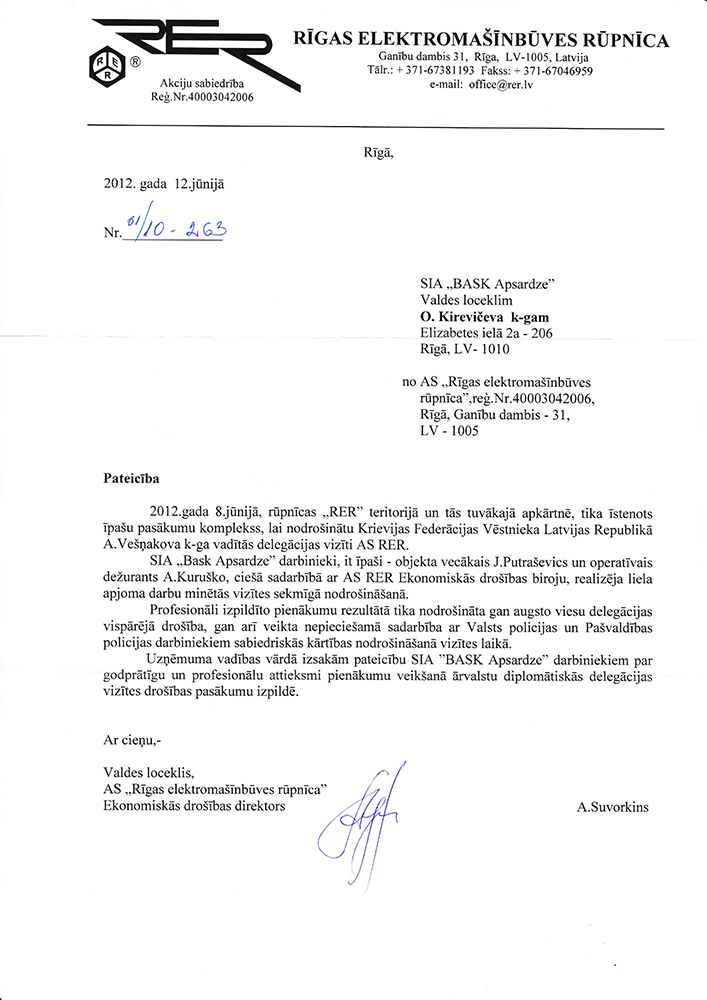 RER
R E R ®
Akciju sabiedrība
Reģ.Nr.40003042006

RĪGAS ELEKTROMAŠĪNBŪVES RŪPNĪCA
Ganību dambis 31, Rīga, LV-1005, Latvija
Tālr.: + 371-67381193 Fakss: + 371-67046959
e-mail: office@rer.lv

Rīgā,

2012. gada 12.jūnijā

Nr. 01/10 - 263

SIA „BASK Apsardze"
Valdes loceklim
O. Kirevičeva k-gam
Elizabetes ielā 2a - 206
Rīgā, LV- 1010

no AS „Rīgas elektromašīnbūves rūpnīca",reģ.Nr.40003042006, Rīgā, Ganību dambis - 31, LV - 1005

Pateicība

2012.gada 8.jūnijā, rūpnīcas „RER" teritorijā un tās tuvākajā apkārtnē, tika īstenots īpašu pasākumu komplekss, lai nodrošinātu Krievijas Federācijas Vēstnieka Latvijas Republikā A.Vešņakova k-ga vadītās delegācijas vizīti AS RER.

SIA „Bask Apsardze" darbinieki, it īpaši - objekta vecākais J.Putraševics un operatīvais dežurants A.Kuruško, ciešā sadarbībā ar AS RER Ekonomiskās drošības biroju, realizēja liela apjoma darbu minētās vizītes sekmīgā nodrošināšanā.

Profesionāli izpildīto pienākumu rezultātā tika nodrošināta gan augsto viesu delegācijas vispārējā drošība, gan arī veikta nepieciešamā sadarbība ar Valsts policijas un Pašvaldības policijas darbiniekiem sabiedriskās kārtības nodrošināšanā vizītes laikā.

Uzņēmuma vadības vārdā izsakām pateicību SIA "BASK Apsardze" darbiniekiem par godprātīgu un profesionālu attieksmi pienākumu veikšanā ārvalstu diplomātiskās delegācijas vizītes drošības pasākumu izpildē.

Ar cieņu,-

Valdes loceklis,
AS „Rīgas elektromašīnbūves rūpnīca"
Ekonomiskās drošības direktors

A.Suvorkins